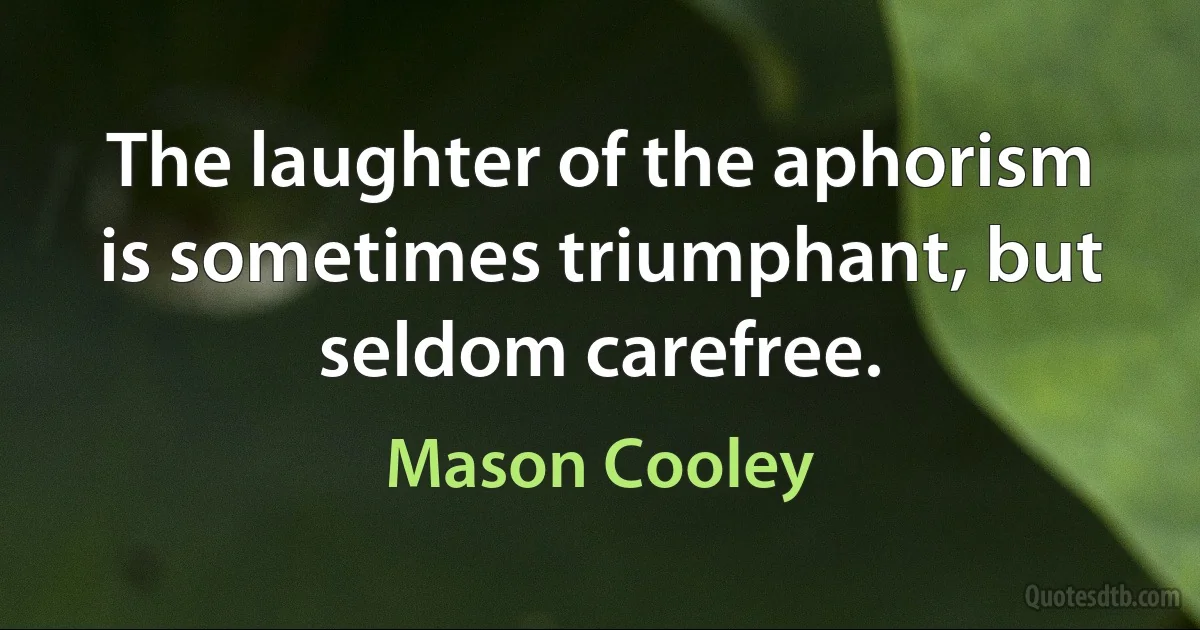 The laughter of the aphorism is sometimes triumphant, but seldom carefree.

Mason Cooley

Quotesdtb.com